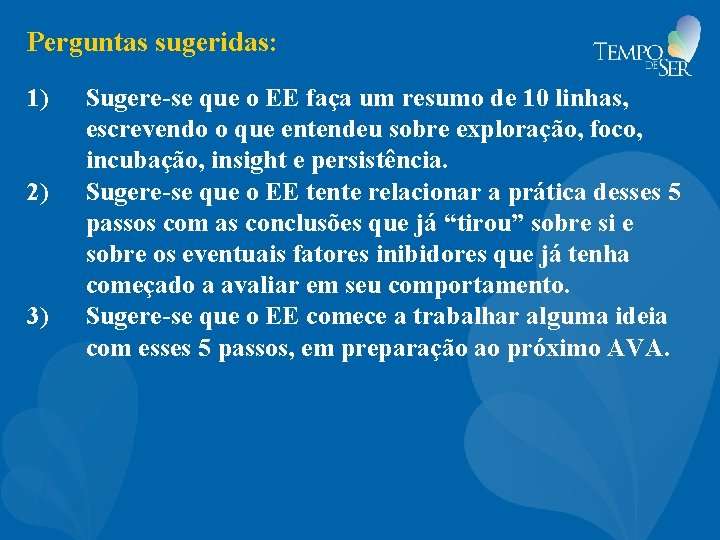 Perguntas sugeridas:

TEMPO DE SER

1) Sugere-se que o EE faça um resumo de 10 linhas, escrevendo o que entendeu sobre exploração, foco, incubação, insight e persistência.

2) Sugere-se que o EE tente relacionar a prática desses 5 passos com as conclusões que já "tirou" sobre si e sobre os eventuais fatores inibidores que já tenha começado a avaliar em seu comportamento.

3) Sugere-se que o EE comece a trabalhar alguma ideia com esses 5 passos, em preparação ao próximo AVA.